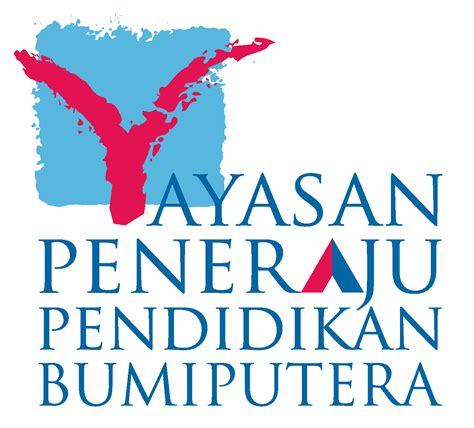 YAYASAN
PENERAJU
PENDIDIKAN
BUMIPUTERA